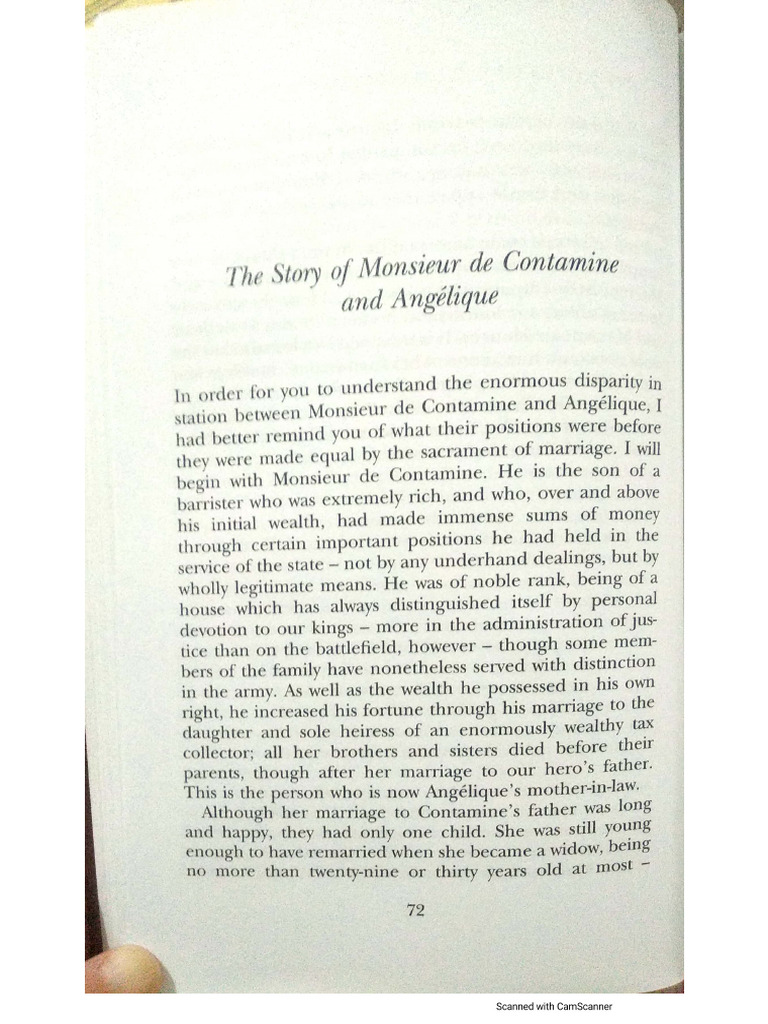 The Story of Monsieur de Contamine and Angélique

In order for you to understand the enormous disparity in station between Monsieur de Contamine and Angélique, I had better remind you of what their positions were before they were made equal by the sacrament of marriage. I will begin with Monsieur de Contamine. He is the son of a barrister who was extremely rich, and who, over and above his initial wealth, had made immense sums of money through certain important positions he had held in the service of the state – not by any underhand dealings, but by wholly legitimate means. He was of noble rank, being of a house which has always distinguished itself by personal devotion to our kings – more in the administration of justice than on the battlefield, however – though some members of the family have nonetheless served with distinction in the army. As well as the wealth he possessed in his own right, he increased his fortune through his marriage to the daughter and sole heiress of an enormously wealthy tax collector; all her brothers and sisters died before their parents, though after her marriage to our hero's father. This is the person who is now Angélique's mother-in-law.

Although her marriage to Contamine's father was long and happy, they had only one child. She was still young enough to have remarried when she became a widow, being no more than twenty-nine or thirty years old at most –

72

Scanned with CamScanner